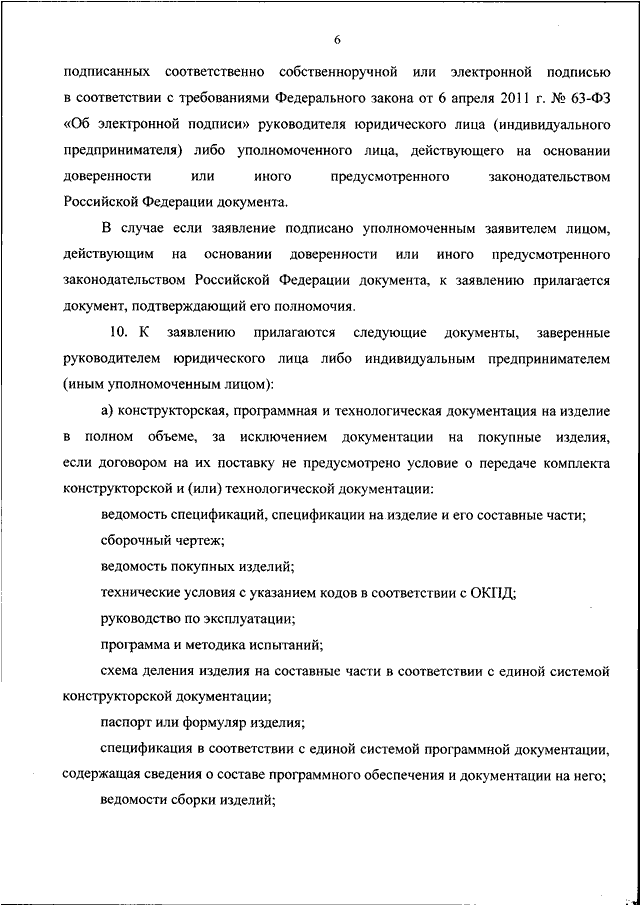 6

подписанных соответственно собственноручной или электронной подписью в соответствии с требованиями Федерального закона от 6 апреля 2011 г. № 63-ФЗ «Об электронной подписи» руководителя юридического лица (индивидуального предпринимателя) либо уполномоченного лица, действующего на основании доверенности или иного предусмотренного законодательством Российской Федерации документа.

В случае если заявление подписано уполномоченным заявителем лицом, действующим на основании доверенности или иного предусмотренного законодательством Российской Федерации документа, к заявлению прилагается документ, подтверждающий его полномочия.

10. К заявлению прилагаются следующие документы, заверенные руководителем юридического лица либо индивидуальным предпринимателем (иным уполномоченным лицом):

а) конструкторская, программная и технологическая документация на изделие в полном объеме, за исключением документации на покупные изделия, если договором на их поставку не предусмотрено условие о передаче комплекта конструкторской и (или) технологической документации:

ведомость спецификаций, спецификации на изделие и его составные части;

сборочный чертеж;

ведомость покупных изделий;

технические условия с указанием кодов в соответствии с ОКПД;

руководство по эксплуатации;

программа и методика испытаний;

схема деления изделия на составные части в соответствии с единой системой конструкторской документации;

паспорт или формуляр изделия;

спецификация в соответствии с единой системой программной документации, содержащая сведения о составе программного обеспечения и документации на него;

ведомости сборки изделий;